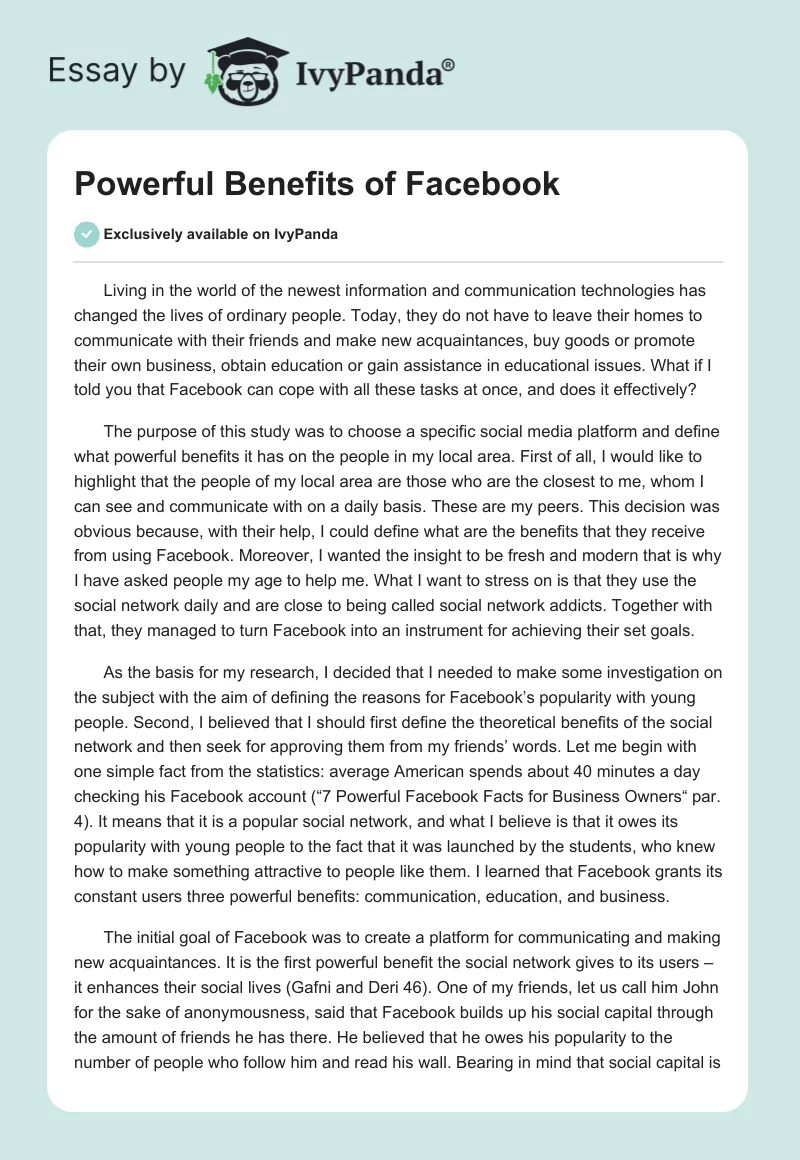 Essay by IvyPanda®

Powerful Benefits of Facebook

Exclusively available on IvyPanda

Living in the world of the newest information and communication technologies has changed the lives of ordinary people. Today, they do not have to leave their homes to communicate with their friends and make new acquaintances, buy goods or promote their own business, obtain education or gain assistance in educational issues. What if I told you that Facebook can cope with all these tasks at once, and does it effectively?

The purpose of this study was to choose a specific social media platform and define what powerful benefits it has on the people in my local area. First of all, I would like to highlight that the people of my local area are those who are the closest to me, whom I can see and communicate with on a daily basis. These are my peers. This decision was obvious because, with their help, I could define what are the benefits that they receive from using Facebook. Moreover, I wanted the insight to be fresh and modern that is why I have asked people my age to help me. What I want to stress on is that they use the social network daily and are close to being called social network addicts. Together with that, they managed to turn Facebook into an instrument for achieving their set goals.

As the basis for my research, I decided that I needed to make some investigation on the subject with the aim of defining the reasons for Facebook's popularity with young people. Second, I believed that I should first define the theoretical benefits of the social network and then seek for approving them from my friends' words. Let me begin with one simple fact from the statistics: average American spends about 40 minutes a day checking his Facebook account ("7 Powerful Facebook Facts for Business Owners" par. 4). It means that it is a popular social network, and what I believe is that it owes its popularity with young people to the fact that it was launched by the students, who knew how to make something attractive to people like them. I learned that Facebook grants its constant users three powerful benefits: communication, education, and business.

The initial goal of Facebook was to create a platform for communicating and making new acquaintances. It is the first powerful benefit the social network gives to its users – it enhances their social lives (Gafni and Deri 46). One of my friends, let us call him John for the sake of anonymousness, said that Facebook builds up his social capital through the amount of friends he has there. He believed that he owes his popularity to the number of people who follow him and read his wall. Bearing in mind that social capital is